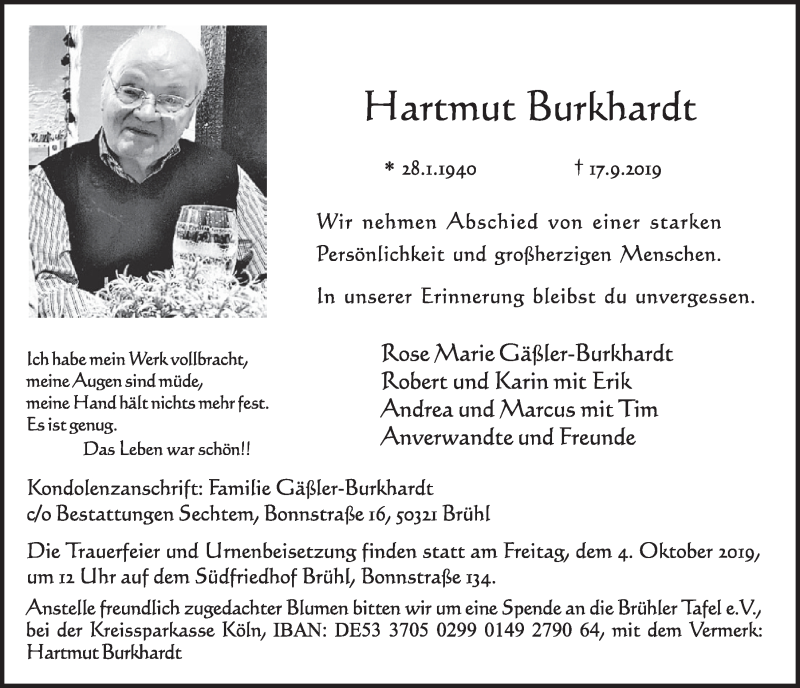 Hartmut Burkhardt

* 28.1.1940 † 17.9.2019

Wir nehmen Abschied von einer starken Persönlichkeit und großherzigen Menschen.

In unserer Erinnerung bleibst du unvergessen.

Ich habe mein Werk vollbracht,
meine Augen sind müde,
meine Hand hält nichts mehr fest.
Es ist genug.
Das Leben war schön!!

Rose Marie Gäßler-Burkhardt
Robert und Karin mit Erik
Andrea und Marcus mit Tim
Anverwandte und Freunde

Kondolenzanschrift: Familie Gäßler-Burkhardt
c/o Bestattungen Sechtem, Bonnstraße 16, 50321 Brühl

Die Trauerfeier und Urnenbeisetzung finden statt am Freitag, dem 4. Oktober 2019, um 12 Uhr auf dem Südfriedhof Brühl, Bonnstraße 134.

Anstelle freundlich zugedachter Blumen bitten wir um eine Spende an die Brühler Tafel e.V., bei der Kreissparkasse Köln, IBAN: DE53 3705 0299 0149 2790 64, mit dem Vermerk: Hartmut Burkhardt